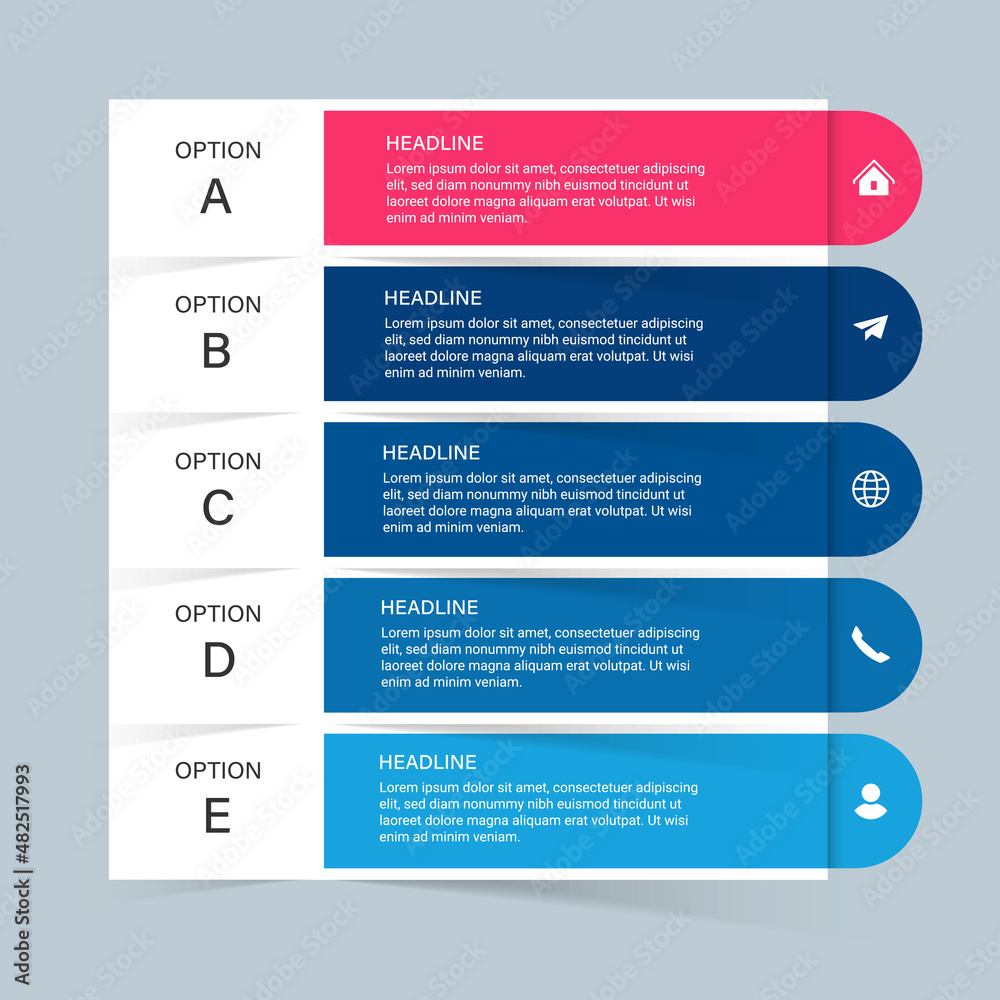 OPTION
A

HEADLINE
Lorem ipsum dolor sit amet, consectetuer adipiscing elit, sed diam nonummy nibh euismod tincidunt ut laoreet dolore magna aliquam erat volutpat. Ut wisi enim ad minim veniam.

OPTION
B

HEADLINE
Lorem ipsum dolor sit amet, consectetuer adipiscing elit, sed diam nonummy nibh euismod tincidunt ut laoreet dolore magna aliquam erat volutpat. Ut wisi enim ad minim veniam.

OPTION
C

HEADLINE
Lorem ipsum dolor sit amet, consectetuer adipiscing elit, sed diam nonummy nibh euismod tincidunt ut laoreet dolore magna aliquam erat volutpat. Ut wisi enim ad minim veniam.

OPTION
D

HEADLINE
Lorem ipsum dolor sit amet, consectetuer adipiscing elit, sed diam nonummy nibh euismod tincidunt ut laoreet dolore magna aliquam erat volutpat. Ut wisi enim ad minim veniam.

OPTION
E

HEADLINE
Lorem ipsum dolor sit amet, consectetuer adipiscing elit, sed diam nonummy nibh euismod tincidunt ut laoreet dolore magna aliquam erat volutpat. Ut wisi enim ad minim veniam.

Adobe Stock | #482517993